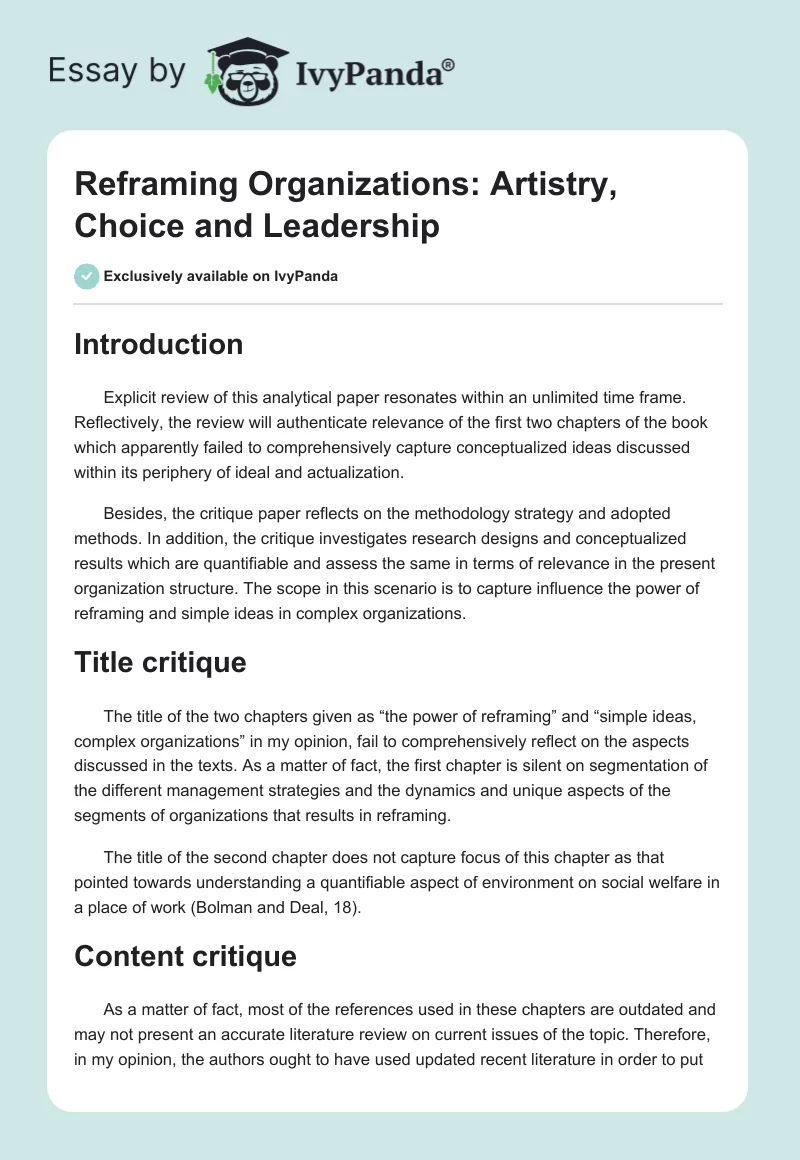 Essay by IvyPanda®

Reframing Organizations: Artistry, Choice and Leadership

Exclusively available on IvyPanda

Introduction

Explicit review of this analytical paper resonates within an unlimited time frame. Reflectively, the review will authenticate relevance of the first two chapters of the book which apparently failed to comprehensively capture conceptualized ideas discussed within its periphery of ideal and actualization.

Besides, the critique paper reflects on the methodology strategy and adopted methods. In addition, the critique investigates research designs and conceptualized results which are quantifiable and assess the same in terms of relevance in the present organization structure. The scope in this scenario is to capture influence the power of reframing and simple ideas in complex organizations.

Title critique

The title of the two chapters given as “the power of reframing” and “simple ideas, complex organizations” in my opinion, fail to comprehensively reflect on the aspects discussed in the texts. As a matter of fact, the first chapter is silent on segmentation of the different management strategies and the dynamics and unique aspects of the segments of organizations that results in reframing.

The title of the second chapter does not capture focus of this chapter as that pointed towards understanding a quantifiable aspect of environment on social welfare in a place of work (Bolman and Deal, 18).

Content critique

As a matter of fact, most of the references used in these chapters are outdated and may not present an accurate literature review on current issues of the topic. Therefore, in my opinion, the authors ought to have used updated recent literature in order to put